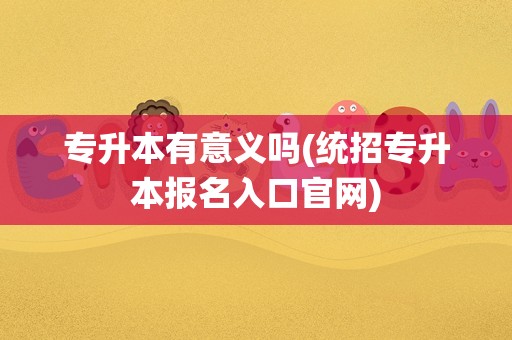 专升本有意义吗(统招专升本报名入口官网)